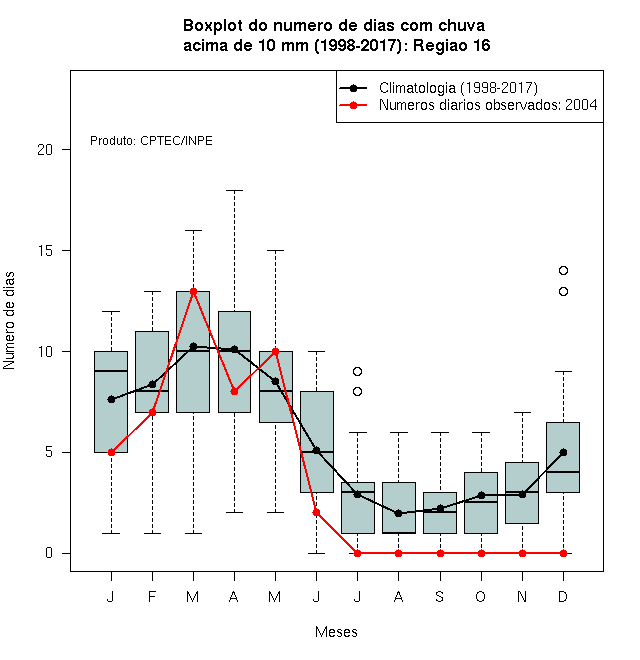 Boxplot do numero de dias com chuva acima de 10 mm (1998-2017): Regiao 16

Climatologia (1998-2017)
Numeros diarios observados: 2004

Produto: CPTEC/INPE

Numero de dias

20
15
10
5
0

J F M A M J J A S O N D

Meses